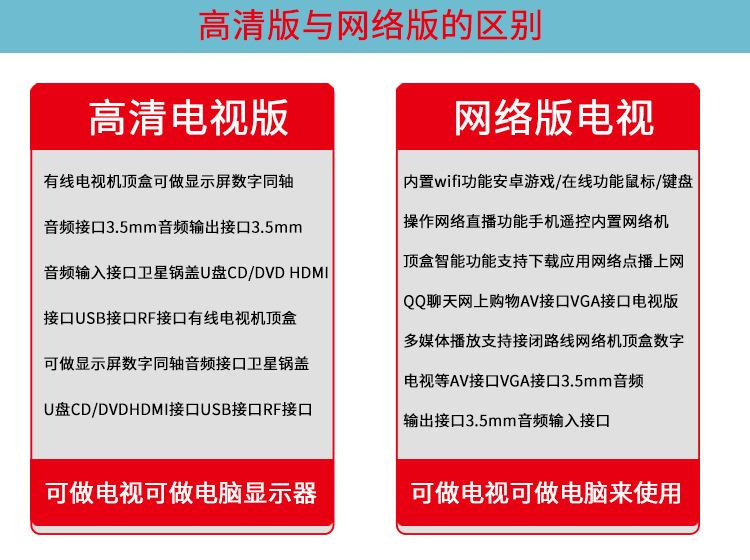 高清版与网络版的区别

高清电视版

有线电视机顶盒可做显示屏数字同轴

音频接口3.5mm音频输出接口3.5mm

音频输入接口卫星锅盖U盘CD/DVD HDMI

接口USB接口RF接口有线电视机顶盒

可做显示屏数字同轴音频接口卫星锅盖

U盘CD/DVDHDMI接口USB接口RF接口

可做电视可做电脑显示器

网络版电视

内置wifi功能安卓游戏/在线功能鼠标/键盘

操作网络直播功能手机遥控内置网络机

顶盒智能功能支持下载应用网络点播上网

QQ聊天网上购物AV接口VGA接口电视版

多媒体播放支持接闭路线网络机顶盒数字

电视等AV接口VGA接口3.5mm音频

输出接口3.5mm音频输入接口

可做电视可做电脑来使用